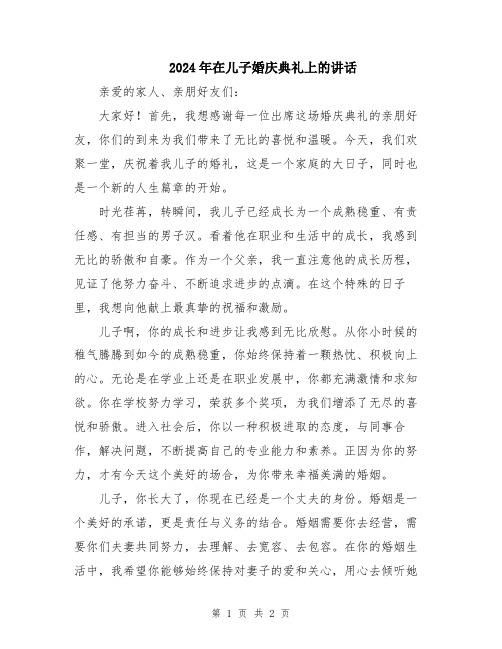 2024年在儿子婚庆典礼上的讲话

亲爱的家人、亲朋好友们：

大家好！首先，我想感谢每一位出席这场婚庆典礼的亲朋好友，你们的到来为我们带来了无比的喜悦和温暖。今天，我们欢聚一堂，庆祝着我儿子的婚礼，这是一个家庭的大日子，同时也是一个新的人生篇章的开始。

时光荏苒，转瞬间，我儿子已经成长为一个成熟稳重、有责任感、有担当的男子汉。看着他在职业和生活中的成长，我感到无比的骄傲和自豪。作为一个父亲，我一直注意他的成长历程，见证了他努力奋斗、不断追求进步的点滴。在这个特殊的日子里，我想向他献上最真挚的祝福和激励。

儿子啊，你的成长和进步让我感到无比欣慰。从你小时候的稚气腾腾到如今的成熟稳重，你始终保持着一颗热忱、积极向上的心。无论是在学业上还是在职业发展中，你都充满激情和求知欲。你在学校努力学习，荣获多个奖项，为我们增添了无尽的喜悦和骄傲。进入社会后，你以一种积极进取的态度，与同事合作，解决问题，不断提高自己的专业能力和素养。正因为你的努力，才有今天这个美好的场合，为你带来幸福美满的婚姻。

儿子，你长大了，你现在已经是一个丈夫的身份。婚姻是一个美好的承诺，更是责任与义务的结合。婚姻需要你去经营，需要你们夫妻共同努力，去理解、去宽容、去包容。在你的婚姻生活中，我希望你能够始终保持对妻子的爱和关心，用心去倾听她

第 1 页 共 2 页